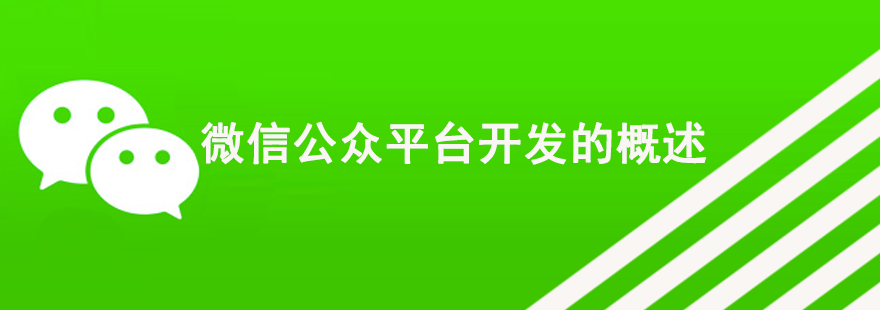 微信公众平台开发的概述